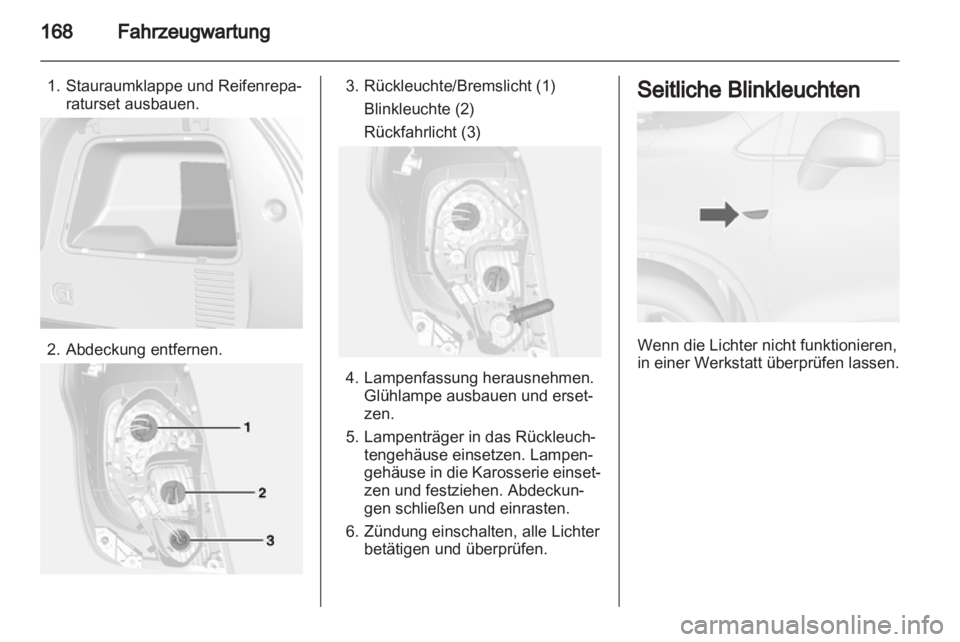 168 Fahrzeugwartung

1. Stauraumklappe und Reifenreparaturset ausbauen.

2. Abdeckung entfernen.

1
2
3

3. Rückleuchte/Bremslicht (1)
Blinkleuchte (2)
Rückfahrlicht (3)

4. Lampenfassung herausnehmen. Glühlampe ausbauen und ersetzen.

5. Lampenträger in das Rückleuchtengehäuse einsetzen. Lampengehäuse in die Karosserie einsetzen und festziehen. Abdeckungen schließen und einrasten.

6. Zündung einschalten, alle Lichter betätigen und überprüfen.

Seitliche Blinkleuchten

Wenn die Lichter nicht funktionieren, in einer Werkstatt überprüfen lassen.

carmanualsonline.info